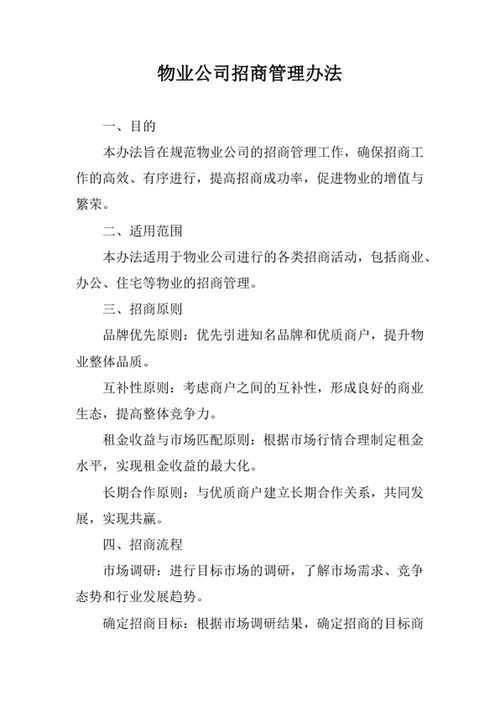 物业公司招商管理办法

一、目的

本办法旨在规范物业公司的招商管理工作，确保招商工作的高效、有序进行，提高招商成功率，促进物业的增值与繁荣。

二、适用范围

本办法适用于物业公司进行的各类招商活动，包括商业、办公、住宅等物业的招商管理。

三、招商原则

品牌优先原则：优先引进知名品牌和优质商户，提升物业整体品质。

互补性原则：考虑商户之间的互补性，形成良好的商业生态，提高整体竞争力。

租金收益与市场匹配原则：根据市场行情合理制定租金水平，实现租金收益的最大化。

长期合作原则：与优质商户建立长期合作关系，共同发展，实现共赢。

四、招商流程

市场调研：进行目标市场的调研，了解市场需求、竞争态势和行业发展趋势。

确定招商目标：根据市场调研结果，确定招商的目标商